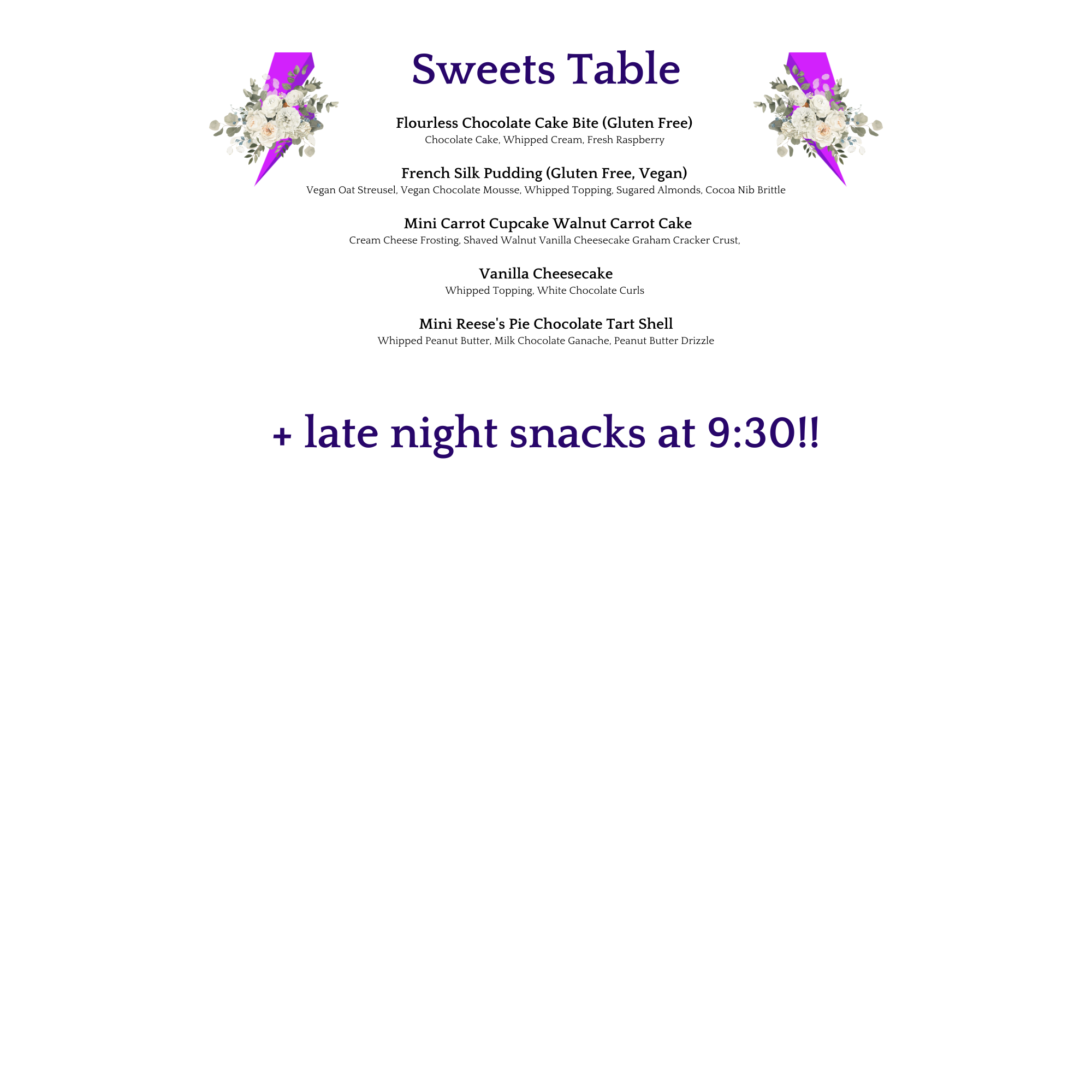 Sweets Table

Flourless Chocolate Cake Bite (Gluten Free)
Chocolate Cake, Whipped Cream, Fresh Raspberry

French Silk Pudding (Gluten Free, Vegan)
Vegan Oat Streusel, Vegan Chocolate Mousse, Whipped Topping, Sugared Almonds, Cocoa Nib Brittle

Mini Carrot Cupcake Walnut Carrot Cake
Cream Cheese Frosting, Shaved Walnut Vanilla Cheesecake Graham Cracker Crust,

Vanilla Cheesecake
Whipped Topping, White Chocolate Curls

Mini Reese's Pie Chocolate Tart Shell
Whipped Peanut Butter, Milk Chocolate Ganache, Peanut Butter Drizzle

+ late night snacks at 9:30!!